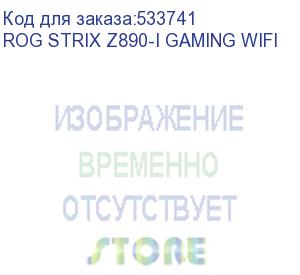 Код для заказа:533741
ROG STRIX Z890-I GAMING WIFI

ИЗОБРАЖЕНИЕ
ВРЕМЕННО
ОТСУТСТВУЕТ
STORE